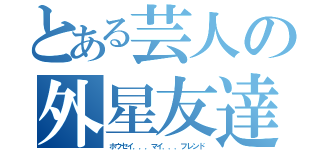 とある芸人の
外星友達
ホウセイ．．．マイ．．．フレンド